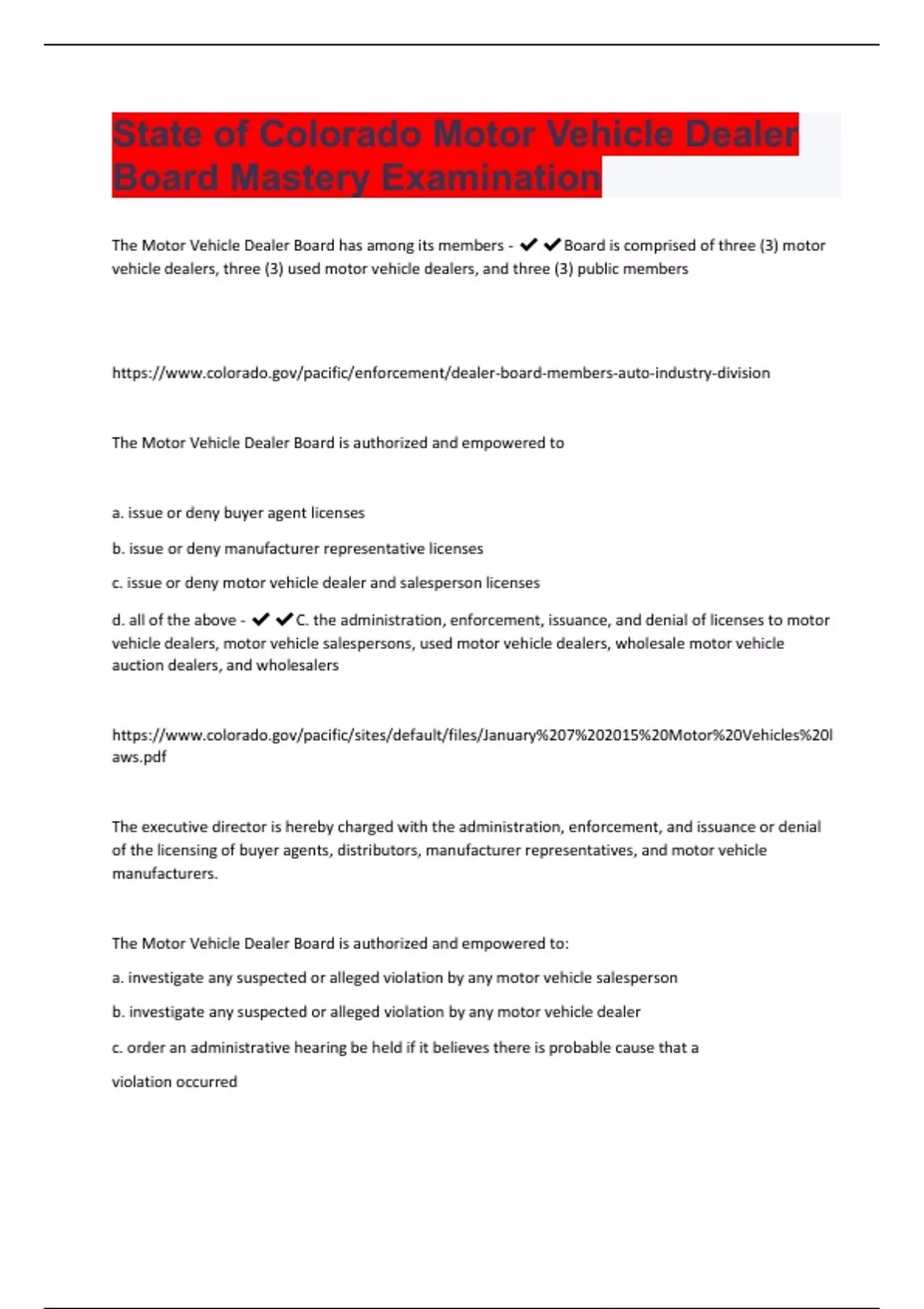 State of Colorado Motor Vehicle Dealer Board Mastery Examination

The Motor Vehicle Dealer Board has among its members - ✔✔Board is comprised of three (3) motor vehicle dealers, three (3) used motor vehicle dealers, and three (3) public members

https://www.colorado.gov/pacific/enforcement/dealer-board-members-auto-industry-division

The Motor Vehicle Dealer Board is authorized and empowered to

a. issue or deny buyer agent licenses

b. issue or deny manufacturer representative licenses

c. issue or deny motor vehicle dealer and salesperson licenses

d. all of the above - ✔✔C. the administration, enforcement, issuance, and denial of licenses to motor vehicle dealers, motor vehicle salespersons, used motor vehicle dealers, wholesale motor vehicle auction dealers, and wholesalers

https://www.colorado.gov/pacific/sites/default/files/January%207%202015%20Motor%20Vehicles%20laws.pdf

The executive director is hereby charged with the administration, enforcement, and issuance or denial of the licensing of buyer agents, distributors, manufacturer representatives, and motor vehicle manufacturers.

The Motor Vehicle Dealer Board is authorized and empowered to:

a. investigate any suspected or alleged violation by any motor vehicle salesperson

b. investigate any suspected or alleged violation by any motor vehicle dealer

c. order an administrative hearing be held if it believes there is probable cause that a violation occurred